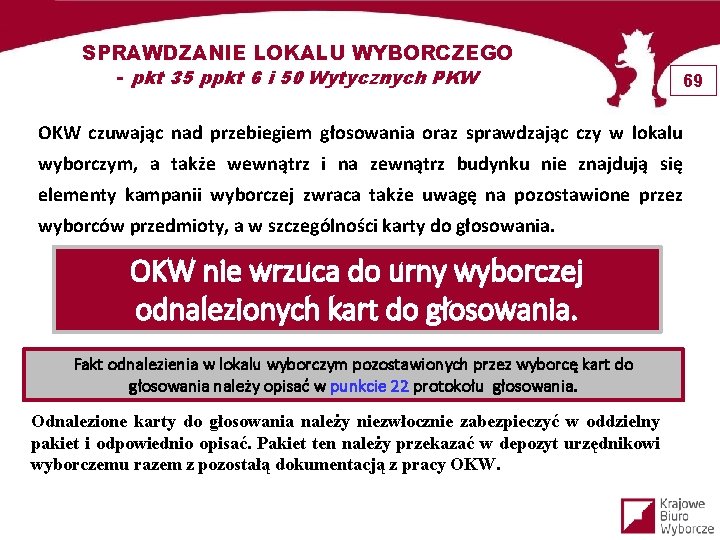 SPRAWDZANIE LOKALU WYBORCZEGO
- pkt 35 ppkt 6 i 50 Wytycznych PKW

69

OKW czuwając nad przebiegiem głosowania oraz sprawdzając czy w lokalu wyborczym, a także wewnątrz i na zewnątrz budynku nie znajdują się elementy kampanii wyborczej zwraca także uwagę na pozostawione przez wyborców przedmioty, a w szczególności karty do głosowania.

OKW nie wrzuca do urny wyborczej odnalezionych kart do głosowania.

Fakt odnalezienia w lokalu wyborczym pozostawionych przez wyborcę kart do głosowania należy opisać w punkcie 22 protokołu głosowania.

Odnalezione karty do głosowania należy niezwłocznie zabezpieczyć w oddzielny pakiet i odpowiednio opisać. Pakiet ten należy przekazać w depozyt urzędnikowi wyborczemu razem z pozostałą dokumentacją z pracy OKW.

Krajowe Biuro Wyborcze